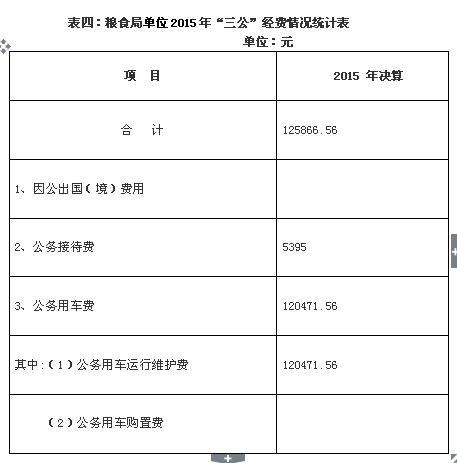 表四：粮食局单位2015年“三公”经费情况统计表

单位：元

| 项　目 | 2015 年决算 |
|---|---|
| 合　计 | 125866.56 |
| 1、因公出国（境）费用 | |
| 2、公务接待费 | 5395 |
| 3、公务用车费 | 120471.56 |
| 其中：（1）公务用车运行维护费 | 120471.56 |
| （2）公务用车购置费 | |